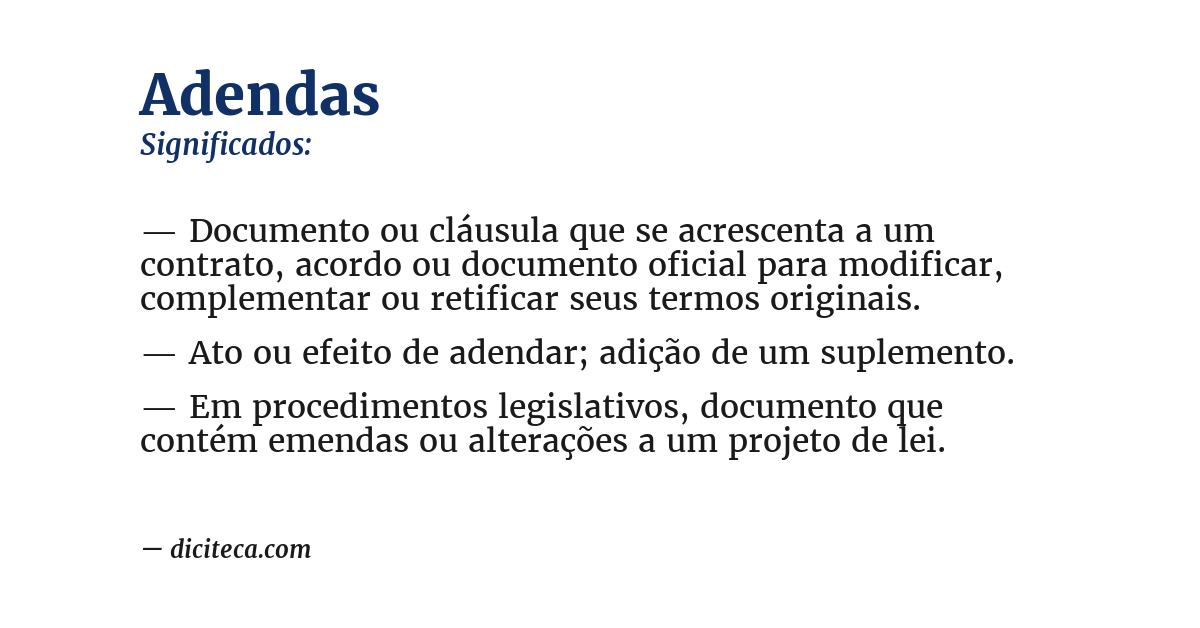 Adendas
Significados:

— Documento ou cláusula que se acrescenta a um contrato, acordo ou documento oficial para modificar, complementar ou retificar seus termos originais.

— Ato ou efeito de adendar; adição de um suplemento.

— Em procedimentos legislativos, documento que contém emendas ou alterações a um projeto de lei.

— diciteca.com